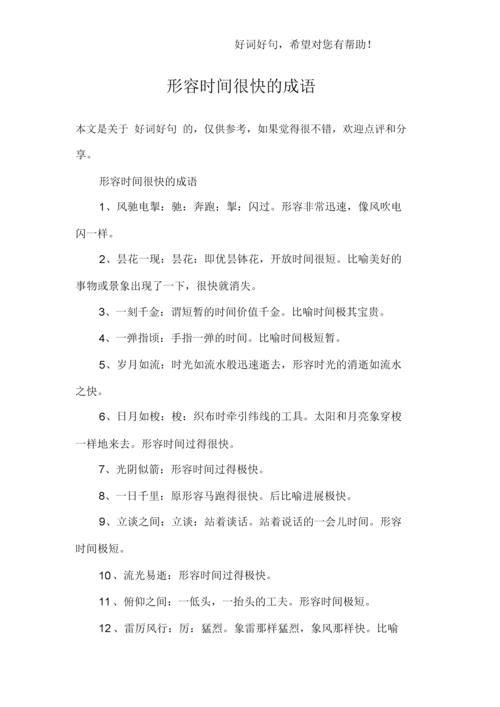 好词好句，希望对您有帮助！

形容时间很快的成语

本文是关于 好词好句 的，仅供参考，如果觉得很不错，欢迎点评和分享。

形容时间很快的成语

1、风驰电掣：驰：奔跑；掣：闪过。形容非常迅速，像风吹电闪一样。

2、昙花一现：昙花：即优昙钵花，开放时间很短。比喻美好的事物或景象出现了一下，很快就消失。

3、一刻千金：谓短暂的时间价值千金。比喻时间极其宝贵。

4、一弹指顷：手指一弹的时间。比喻时间极短暂。

5、岁月如流：时光如流水般迅速逝去，形容时光的消逝如流水之快。

6、日月如梭：梭：织布时牵引纬线的工具。太阳和月亮象穿梭一样地来去。形容时间过得很快。

7、光阴似箭：形容时间过得极快。

8、一日千里：原形容马跑得很快。后比喻进展极快。

9、立谈之间：立谈：站着谈话。站着说话的一会儿时间。形容时间极短。

10、流光易逝：形容时间过得极快。

11、俯仰之间：一低头，一抬头的工夫。形容时间极短。

12、雷厉风行：厉：猛烈。象雷那样猛烈，象风那样快。比喻